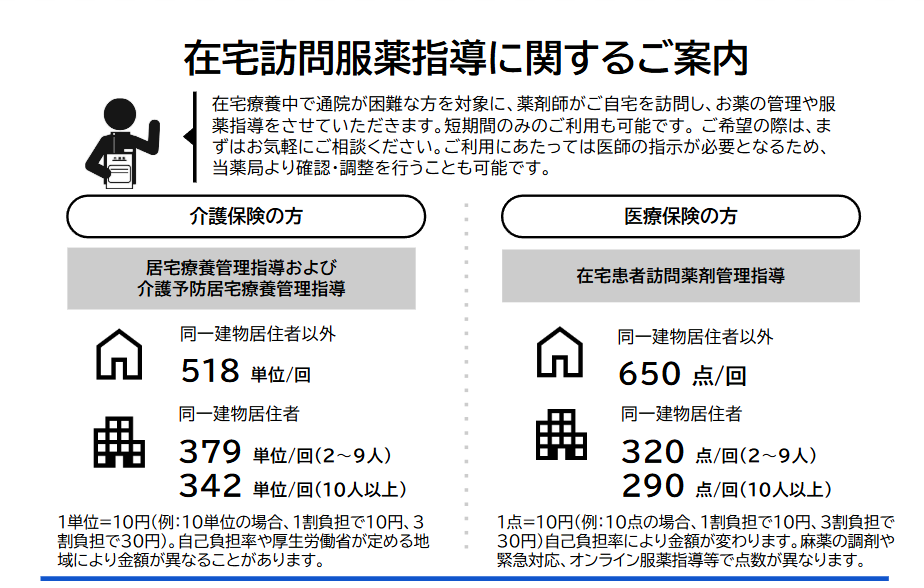 在宅訪問服薬指導に関するご案内

在宅療養中で通院が困難な方を対象に、薬剤師がご自宅を訪問し、お薬の管理や服薬指導をさせていただきます。短期間のみのご利用も可能です。ご希望の際は、まずはお気軽にご相談ください。ご利用にあたっては医師の指示が必要となるため、当薬局より確認・調整を行うことも可能です。

介護保険の方

居宅療養管理指導および
介護予防居宅療養管理指導

同一建物居住者以外
518 単位/回

同一建物居住者
379 単位/回(2～9人)
342 単位/回(10人以上)

1単位=10円(例:10単位の場合、1割負担で10円、3割負担で30円)。自己負担率や厚生労働省が定める地域により金額が異なることがあります。

医療保険の方

在宅患者訪問薬剤管理指導

同一建物居住者以外
650 点/回

同一建物居住者
320 点/回(2～9人)
290 点/回(10人以上)

1点=10円(例:10点の場合、1割負担で10円、3割負担で30円)自己負担率により金額が変わります。麻薬の調剤や緊急対応、オンライン服薬指導等で点数が異なります。